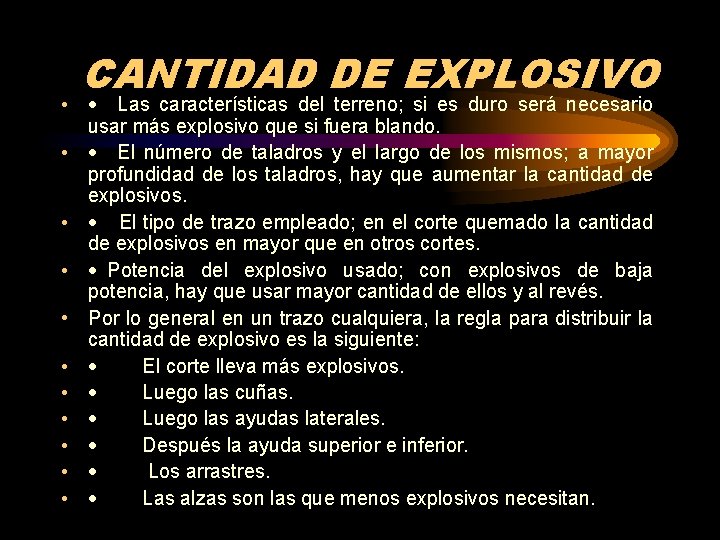 CANTIDAD DE EXPLOSIVO

• • Las características del terreno; si es duro será necesario usar más explosivo que si fuera blando.

• • El número de taladros y el largo de los mismos; a mayor profundidad de los taladros, hay que aumentar la cantidad de explosivos.

• • El tipo de trazo empleado; en el corte quemado la cantidad de explosivos en mayor que en otros cortes.

• • Potencia del explosivo usado; con explosivos de baja potencia, hay que usar mayor cantidad de ellos y al revés.

• Por lo general en un trazo cualquiera, la regla para distribuir la cantidad de explosivo es la siguiente:

• • El corte lleva más explosivos.

• • Luego las cuñas.

• • Luego las ayudas laterales.

• • Después la ayuda superior e inferior.

• • Los arrastres.

• • Las alzas son las que menos explosivos necesitan.